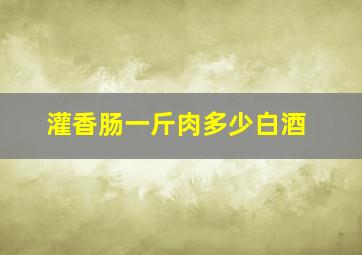 灌香肠一斤肉多少白酒